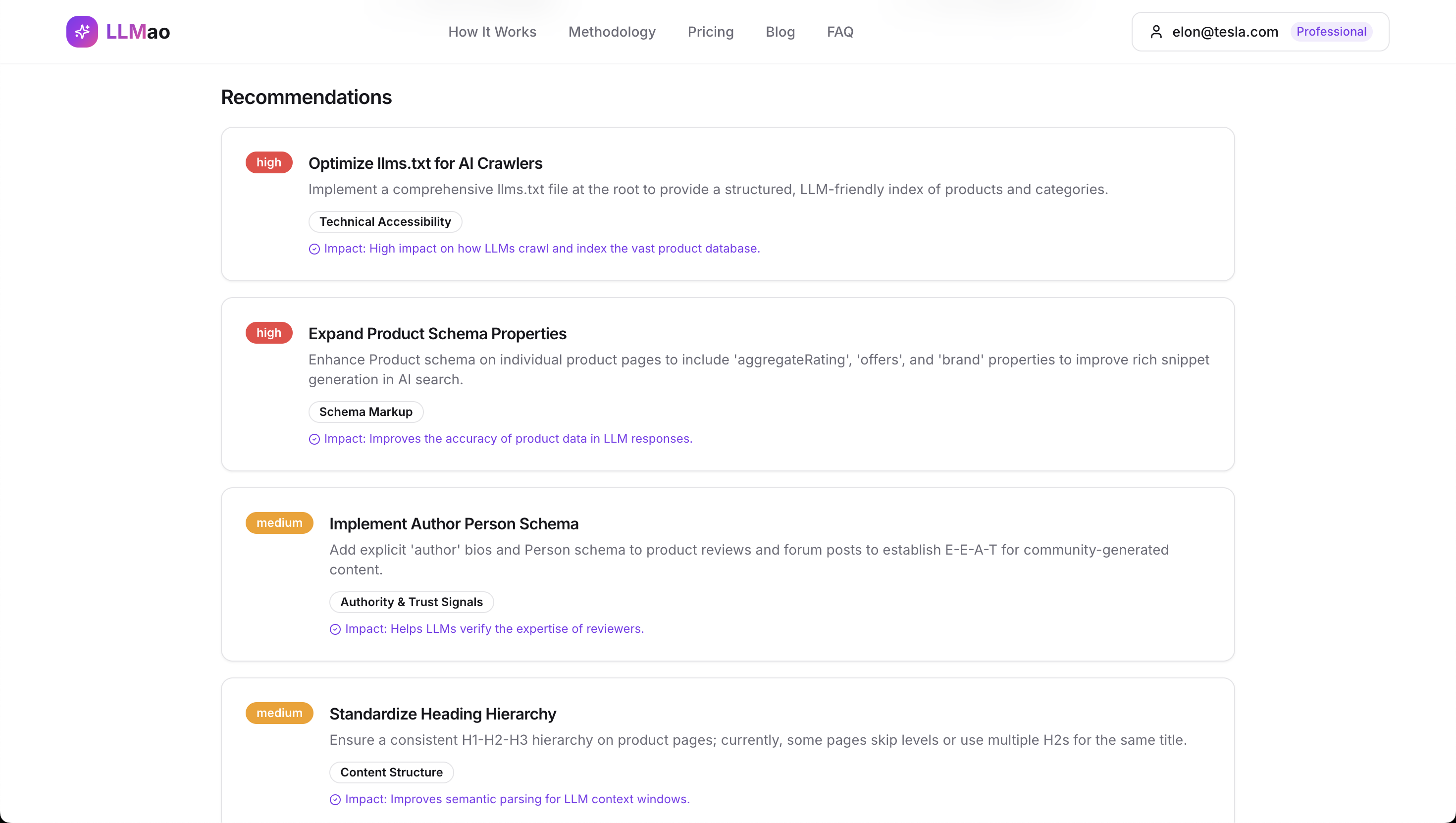 LLMao

How It Works Methodology Pricing Blog FAQ

elon@tesla.com Professional

Recommendations

high

Optimize llms.txt for AI Crawlers

Implement a comprehensive llms.txt file at the root to provide a structured, LLM-friendly index of products and categories.

Technical Accessibility

Impact: High impact on how LLMs crawl and index the vast product database.

high

Expand Product Schema Properties

Enhance Product schema on individual product pages to include 'aggregateRating', 'offers', and 'brand' properties to improve rich snippet generation in AI search.

Schema Markup

Impact: Improves the accuracy of product data in LLM responses.

medium

Implement Author Person Schema

Add explicit 'author' bios and Person schema to product reviews and forum posts to establish E-E-A-T for community-generated content.

Authority & Trust Signals

Impact: Helps LLMs verify the expertise of reviewers.

medium

Standardize Heading Hierarchy

Ensure a consistent H1-H2-H3 hierarchy on product pages; currently, some pages skip levels or use multiple H2s for the same title.

Content Structure

Impact: Improves semantic parsing for LLM context windows.